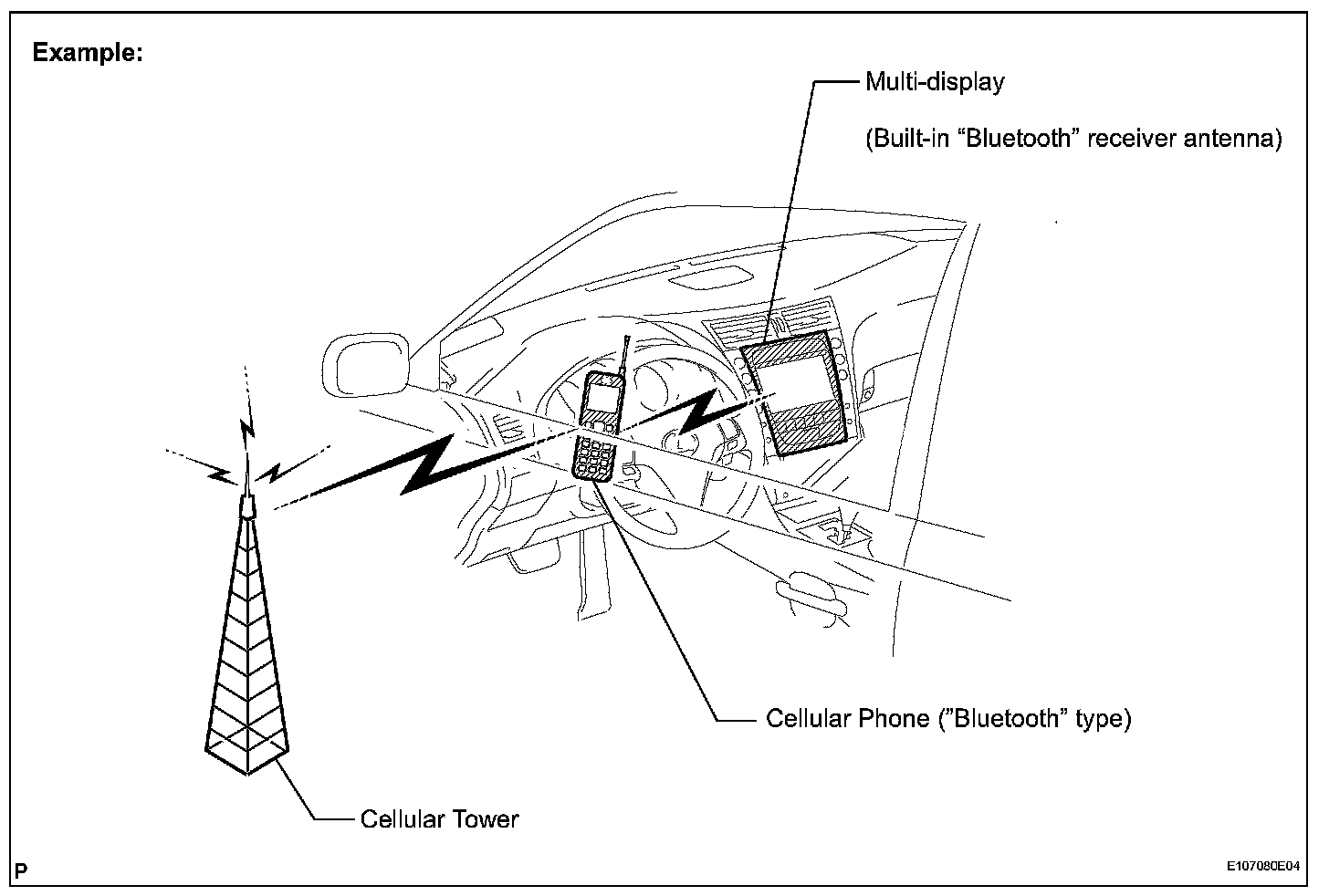 Example:

Multi-display

(Built-in “Bluetooth” receiver antenna)

Cellular Phone (”Bluetooth” type)

Cellular Tower

P

E107080E04